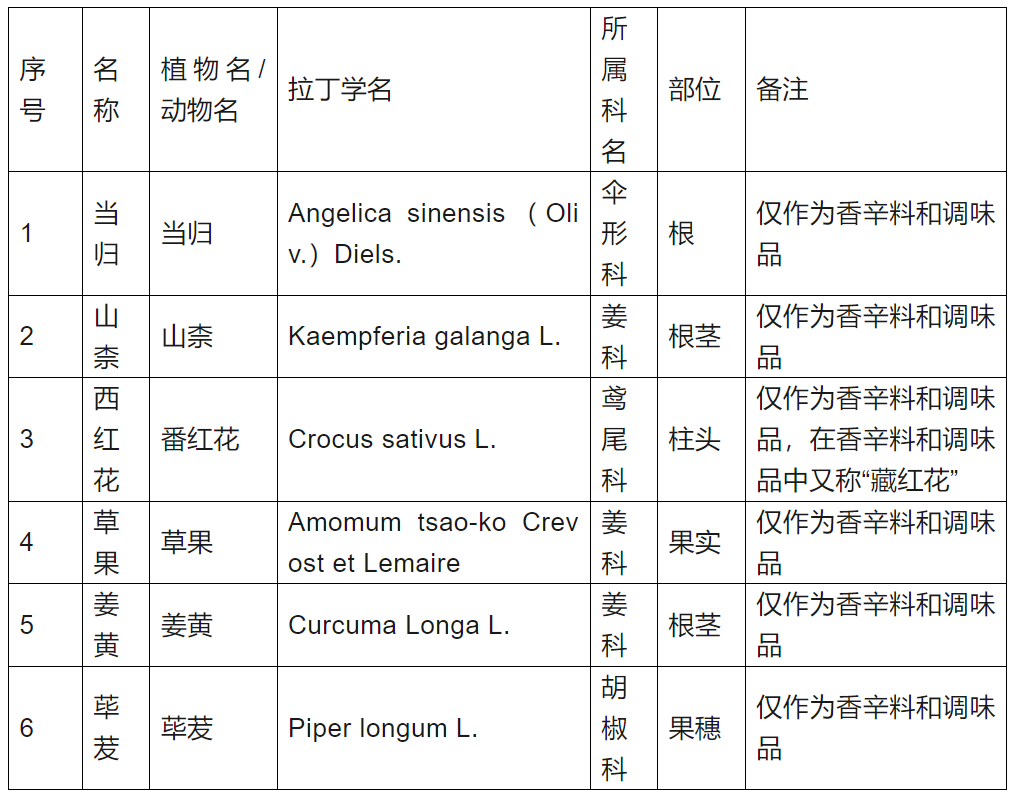 | 序号 | 名称 | 植物名/动物名 | 拉丁学名 | 所属科名 | 部位 | 备注 |
|---|---|---|---|---|---|---|
| 1 | 当归 | 当归 | Angelica sinensis （Oliv.）Diels. | 伞形科 | 根 | 仅作为香辛料和调味品 |
| 2 | 山柰 | 山柰 | Kaempferia galanga L. | 姜科 | 根茎 | 仅作为香辛料和调味品 |
| 3 | 西红花 | 番红花 | Crocus sativus L. | 鸢尾科 | 柱头 | 仅作为香辛料和调味品，在香辛料和调味品中又称“藏红花” |
| 4 | 草果 | 草果 | Amomum tsao-ko Crevost et Lemaire | 姜科 | 果实 | 仅作为香辛料和调味品 |
| 5 | 姜黄 | 姜黄 | Curcuma Longa L. | 姜科 | 根茎 | 仅作为香辛料和调味品 |
| 6 | 荜茇 | 荜茇 | Piper longum L. | 胡椒科 | 果穗 | 仅作为香辛料和调味品 |